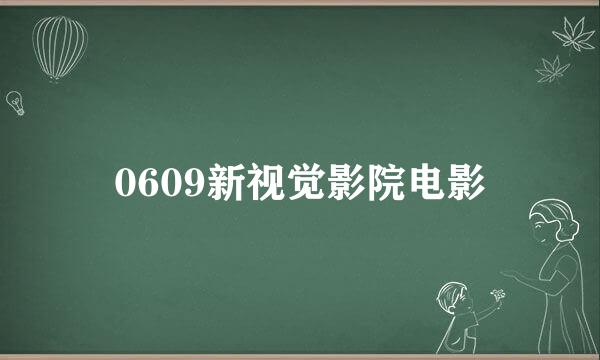 0609新视觉影院电影